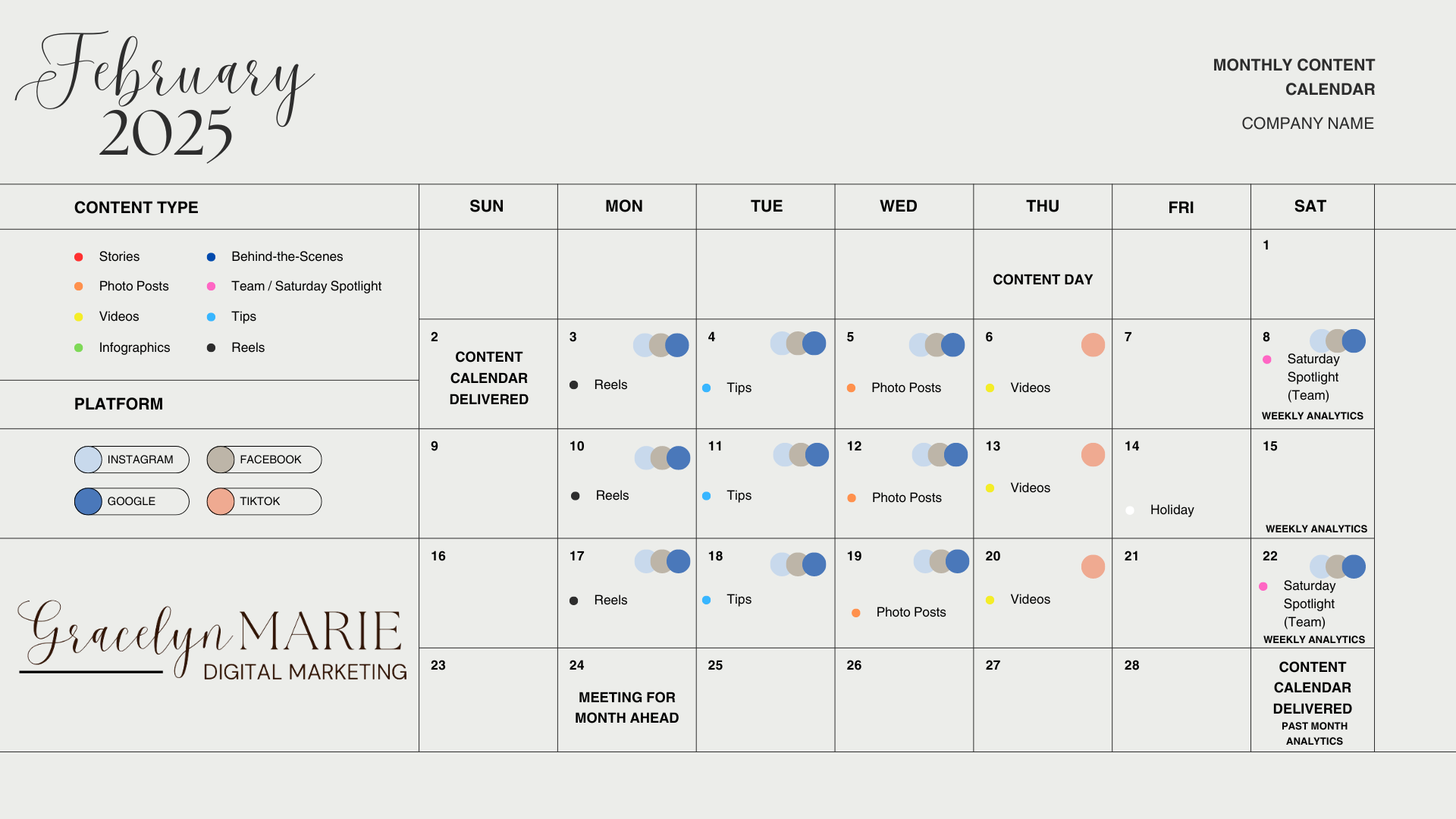 February 2025

MONTHLY CONTENT CALENDAR

COMPANY NAME

CONTENT TYPE

Stories
Photo Posts
Videos
Infographics
Behind-the-Scenes
Team / Saturday Spotlight
Tips
Reels

PLATFORM

INSTAGRAM
FACEBOOK
GOOGLE
TIKTOK

Gracelyn MARIE
DIGITAL MARKETING

| SUN | MON | TUE | WED | THU | FRI | SAT |
|---|---|---|---|---|---|---|
| | | | | CONTENT DAY | | 1 |
| 2 CONTENT CALENDAR DELIVERED | 3 Reels | 4 Tips | 5 Photo Posts | 6 Videos | 7 | 8 Saturday Spotlight (Team) WEEKLY ANALYTICS |
| 9 | 10 Reels | 11 Tips | 12 Photo Posts | 13 Videos | 14 Holiday | 15 WEEKLY ANALYTICS |
| 16 | 17 Reels | 18 Tips | 19 Photo Posts | 20 Videos | 21 | 22 Saturday Spotlight (Team) WEEKLY ANALYTICS |
| 23 | 24 MEETING FOR MONTH AHEAD | 25 | 26 | 27 | 28 | CONTENT CALENDAR DELIVERED PAST MONTH ANALYTICS |